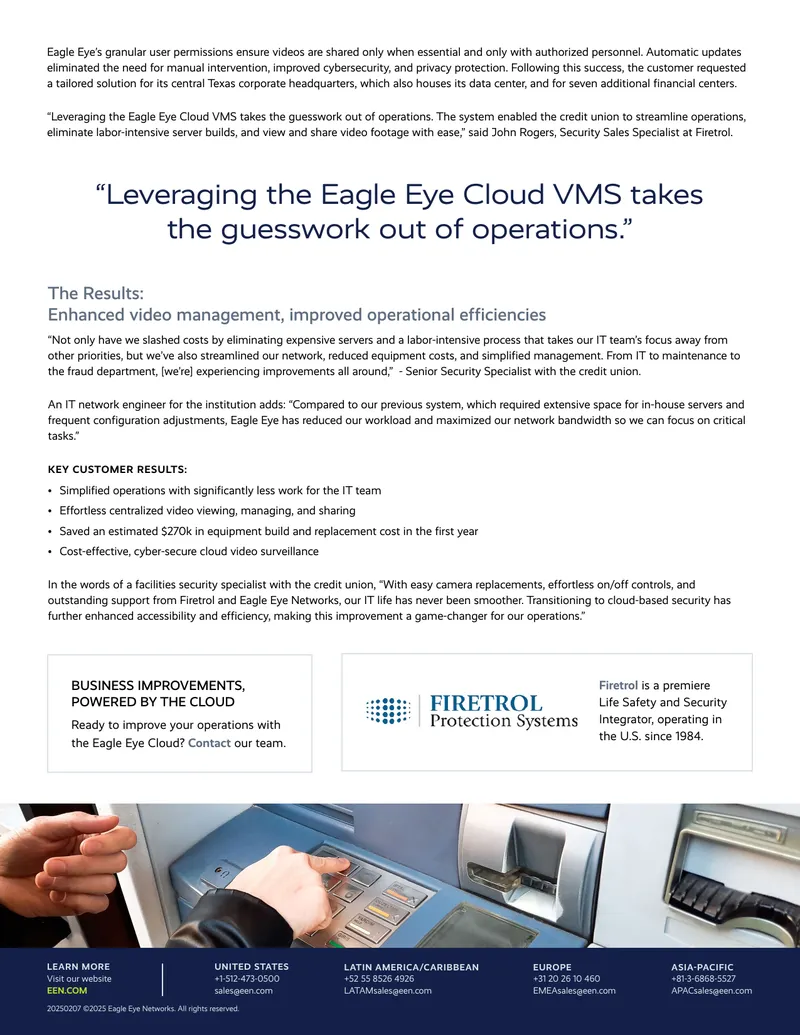 Eagle Eye's granular user permissions ensure videos are shared only when essential and only with authorized personnel. Automatic updates eliminated the need for manual intervention, improved cybersecurity, and privacy protection. Following this success, the customer requested a tailored solution for its central Texas corporate headquarters, which also houses its data center, and for seven additional financial centers.

"Leveraging the Eagle Eye Cloud VMS takes the guesswork out of operations. The system enabled the credit union to streamline operations, eliminate labor-intensive server builds, and view and share video footage with ease," said John Rogers, Security Sales Specialist at Firetrol.

"Leveraging the Eagle Eye Cloud VMS takes the guesswork out of operations."

The Results:
Enhanced video management, improved operational efficiencies

"Not only have we slashed costs by eliminating expensive servers and a labor-intensive process that takes our IT team's focus away from other priorities, but we've also streamlined our network, reduced equipment costs, and simplified management. From IT to maintenance to the fraud department, [we're] experiencing improvements all around," - Senior Security Specialist with the credit union.

An IT network engineer for the institution adds: "Compared to our previous system, which required extensive space for in-house servers and frequent configuration adjustments, Eagle Eye has reduced our workload and maximized our network bandwidth so we can focus on critical tasks."

KEY CUSTOMER RESULTS:

• Simplified operations with significantly less work for the IT team
• Effortless centralized video viewing, managing, and sharing
• Saved an estimated $270k in equipment build and replacement cost in the first year
• Cost-effective, cyber-secure cloud video surveillance

In the words of a facilities security specialist with the credit union, "With easy camera replacements, effortless on/off controls, and outstanding support from Firetrol and Eagle Eye Networks, our IT life has never been smoother. Transitioning to cloud-based security has further enhanced accessibility and efficiency, making this improvement a game-changer for our operations."

BUSINESS IMPROVEMENTS, POWERED BY THE CLOUD

Ready to improve your operations with the Eagle Eye Cloud? Contact our team.

FIRETROL
Protection Systems

Firetrol is a premiere Life Safety and Security Integrator, operating in the U.S. since 1984.

LEARN MORE
Visit our website
EEN.COM

UNITED STATES
+1-512-473-0500
sales@een.com

LATIN AMERICA/CARIBBEAN
+52 55 8526 4926
LATAMsales@een.com

EUROPE
+31 20 26 10 460
EMEAsales@een.com

ASIA-PACIFIC
+81-3-6868-5527
APACsales@een.com

20250207 ©2025 Eagle Eye Networks. All rights reserved.